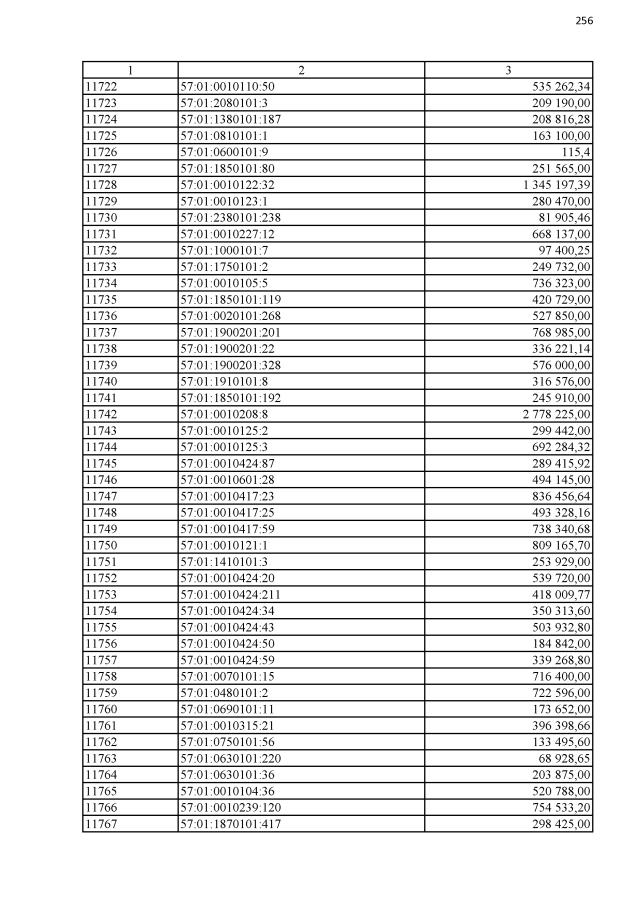 256

| 1 | 2 | 3 |
|---|---|---|
| 11722 | 57:01:0010110:50 | 535 262,34 |
| 11723 | 57:01:2080101:3 | 209 190,00 |
| 11724 | 57:01:1380101:187 | 208 816,28 |
| 11725 | 57:01:0810101:1 | 163 100,00 |
| 11726 | 57:01:0600101:9 | 115,4 |
| 11727 | 57:01:1850101:80 | 251 565,00 |
| 11728 | 57:01:0010122:32 | 1 345 197,39 |
| 11729 | 57:01:0010123:1 | 280 470,00 |
| 11730 | 57:01:2380101:238 | 81 905,46 |
| 11731 | 57:01:0010227:12 | 668 137,00 |
| 11732 | 57:01:1000101:7 | 97 400,25 |
| 11733 | 57:01:1750101:2 | 249 732,00 |
| 11734 | 57:01:0010105:5 | 736 323,00 |
| 11735 | 57:01:1850101:119 | 420 729,00 |
| 11736 | 57:01:0020101:268 | 527 850,00 |
| 11737 | 57:01:1900201:201 | 768 985,00 |
| 11738 | 57:01:1900201:22 | 336 221,14 |
| 11739 | 57:01:1900201:328 | 576 000,00 |
| 11740 | 57:01:1910101:8 | 316 576,00 |
| 11741 | 57:01:1850101:192 | 245 910,00 |
| 11742 | 57:01:0010208:8 | 2 778 225,00 |
| 11743 | 57:01:0010125:2 | 299 442,00 |
| 11744 | 57:01:0010125:3 | 692 284,32 |
| 11745 | 57:01:0010424:87 | 289 415,92 |
| 11746 | 57:01:0010601:28 | 494 145,00 |
| 11747 | 57:01:0010417:23 | 836 456,64 |
| 11748 | 57:01:0010417:25 | 493 328,16 |
| 11749 | 57:01:0010417:59 | 738 340,68 |
| 11750 | 57:01:0010121:1 | 809 165,70 |
| 11751 | 57:01:1410101:3 | 253 929,00 |
| 11752 | 57:01:0010424:20 | 539 720,00 |
| 11753 | 57:01:0010424:211 | 418 009,77 |
| 11754 | 57:01:0010424:34 | 350 313,60 |
| 11755 | 57:01:0010424:43 | 503 932,80 |
| 11756 | 57:01:0010424:50 | 184 842,00 |
| 11757 | 57:01:0010424:59 | 339 268,80 |
| 11758 | 57:01:0070101:15 | 716 400,00 |
| 11759 | 57:01:0480101:2 | 722 596,00 |
| 11760 | 57:01:0690101:11 | 173 652,00 |
| 11761 | 57:01:0010315:21 | 396 398,66 |
| 11762 | 57:01:0750101:56 | 133 495,60 |
| 11763 | 57:01:0630101:220 | 68 928,65 |
| 11764 | 57:01:0630101:36 | 203 875,00 |
| 11765 | 57:01:0010104:36 | 520 788,00 |
| 11766 | 57:01:0010239:120 | 754 533,20 |
| 11767 | 57:01:1870101:417 | 298 425,00 |